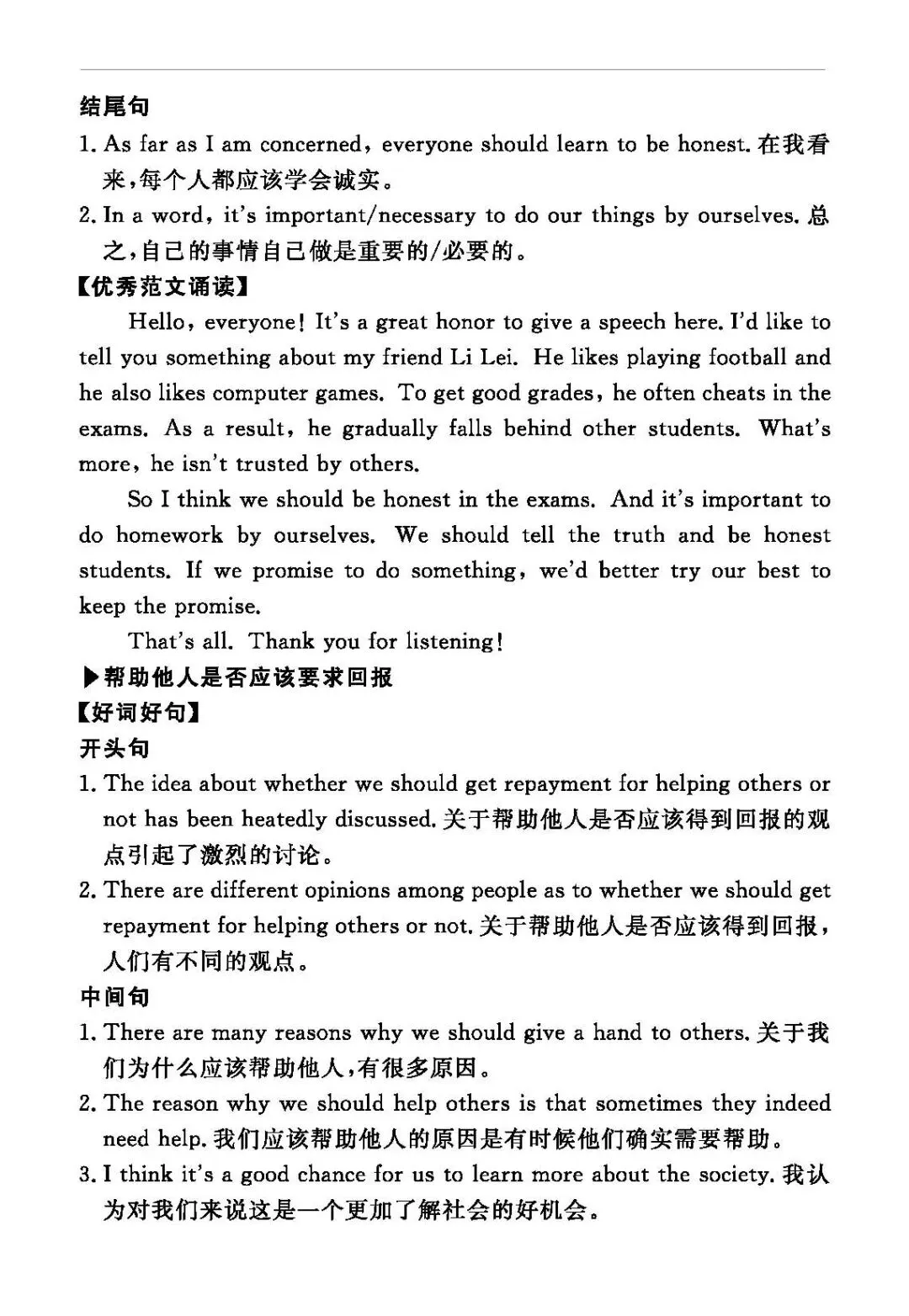 结尾句

1. As far as I am concerned, everyone should learn to be honest. 在我看来，每个人都应该学会诚实。

2. In a word, it's important/necessary to do our things by ourselves. 总之，自己的事情自己做是重要的/必要的。

【优秀范文诵读】

Hello, everyone! It's a great honor to give a speech here. I'd like to tell you something about my friend Li Lei. He likes playing football and he also likes computer games. To get good grades, he often cheats in the exams. As a result, he gradually falls behind other students. What's more, he isn't trusted by others.

So I think we should be honest in the exams. And it's important to do homework by ourselves. We should tell the truth and be honest students. If we promise to do something, we'd better try our best to keep the promise.

That's all. Thank you for listening!

▶帮助他人是否应该要求回报

【好词好句】

开头句

1. The idea about whether we should get repayment for helping others or not has been heatedly discussed. 关于帮助他人是否应该得到回报的观点引起了激烈的讨论。

2. There are different opinions among people as to whether we should get repayment for helping others or not. 关于帮助他人是否应该得到回报，人们有不同的观点。

中间句

1. There are many reasons why we should give a hand to others. 关于我们为什么应该帮助他人，有很多原因。

2. The reason why we should help others is that sometimes they indeed need help. 我们应该帮助他人的原因是有时候他们确实需要帮助。

3. I think it's a good chance for us to learn more about the society. 我认为对我们来说这是一个更加了解社会的好机会。